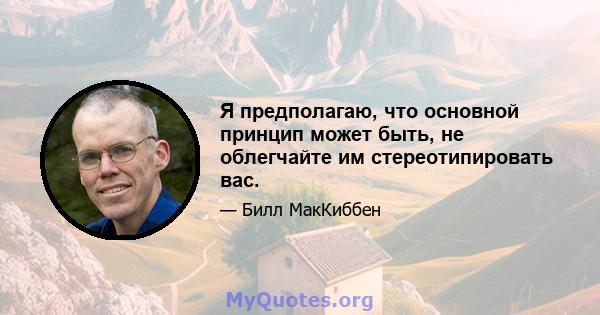 Я предполагаю, что основной принцип может быть, не облегчайте им стереотипировать вас.

— Билл МакКиббен

MyQuotes.org